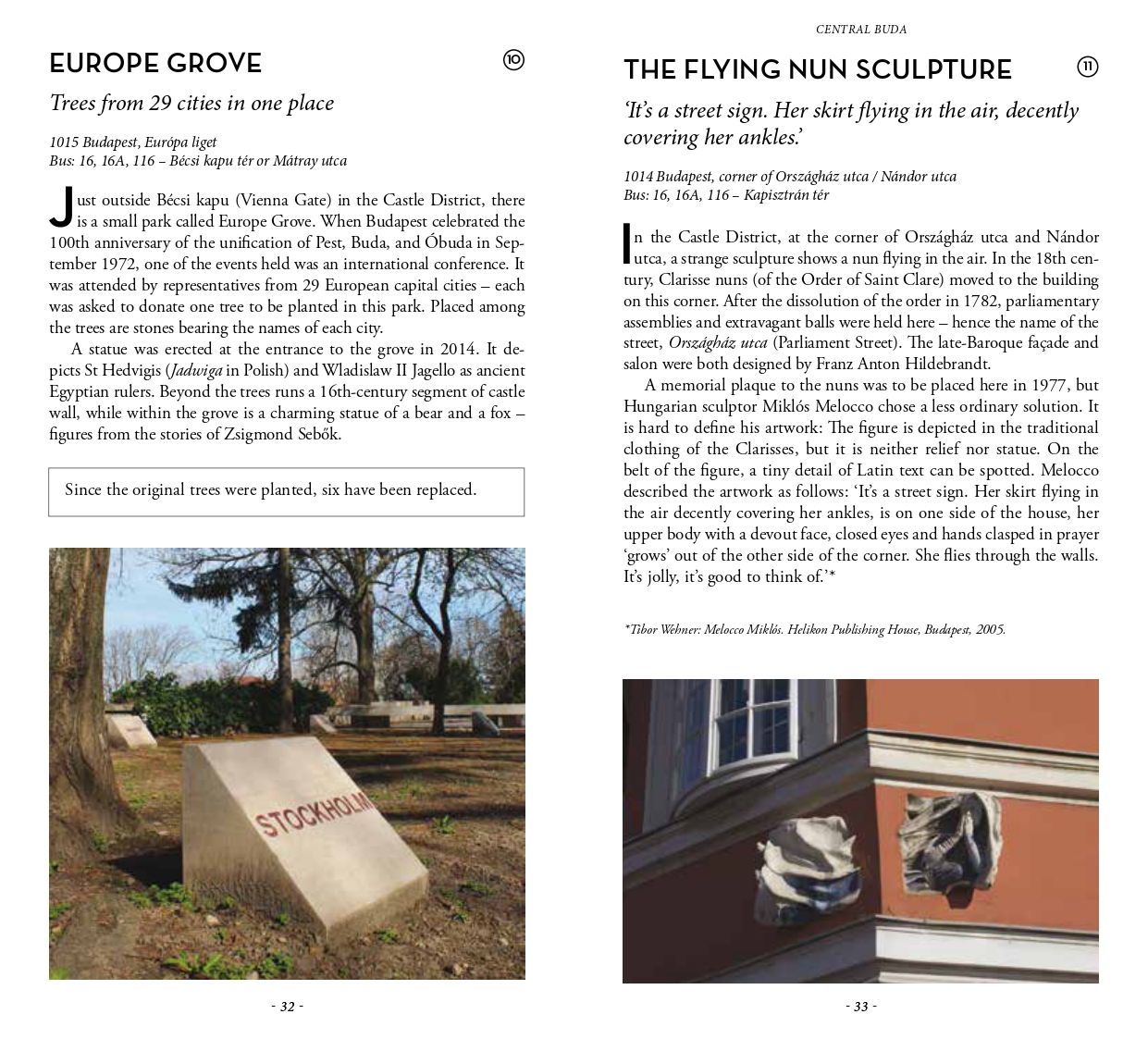 EUROPE GROVE

10

Trees from 29 cities in one place

1015 Budapest, Európa liget
Bus: 16, 16A, 116 – Bécsi kapu tér or Mátray utca

Just outside Bécsi kapu (Vienna Gate) in the Castle District, there is a small park called Europe Grove. When Budapest celebrated the 100th anniversary of the unification of Pest, Buda, and Óbuda in September 1972, one of the events held was an international conference. It was attended by representatives from 29 European capital cities – each was asked to donate one tree to be planted in this park. Placed among the trees are stones bearing the names of each city.

A statue was erected at the entrance to the grove in 2014. It depicts St Hedvigis (Jadwiga in Polish) and Wladislaw II Jagello as ancient Egyptian rulers. Beyond the trees runs a 16th-century segment of castle wall, while within the grove is a charming statue of a bear and a fox – figures from the stories of Zsigmond Sebők.

Since the original trees were planted, six have been replaced.

STOCKHOLM

- 32 -

CENTRAL BUDA

THE FLYING NUN SCULPTURE

11

'It's a street sign. Her skirt flying in the air, decently covering her ankles.'

1014 Budapest, corner of Országház utca / Nándor utca
Bus: 16, 16A, 116 – Kapisztrán tér

In the Castle District, at the corner of Országház utca and Nándor utca, a strange sculpture shows a nun flying in the air. In the 18th century, Clarisse nuns (of the Order of Saint Clare) moved to the building on this corner. After the dissolution of the order in 1782, parliamentary assemblies and extravagant balls were held here – hence the name of the street, Országház utca (Parliament Street). The late-Baroque façade and salon were both designed by Franz Anton Hildebrandt.

A memorial plaque to the nuns was to be placed here in 1977, but Hungarian sculptor Miklós Melocco chose a less ordinary solution. It is hard to define his artwork: The figure is depicted in the traditional clothing of the Clarisses, but it is neither relief nor statue. On the belt of the figure, a tiny detail of Latin text can be spotted. Melocco described the artwork as follows: 'It's a street sign. Her skirt flying in the air decently covering her ankles, is on one side of the house, her upper body with a devout face, closed eyes and hands clasped in prayer 'grows' out of the other side of the corner. She flies through the walls. It's jolly, it's good to think of.'*

*Tibor Wehner: Melocco Miklós. Helikon Publishing House, Budapest, 2005.

- 33 -